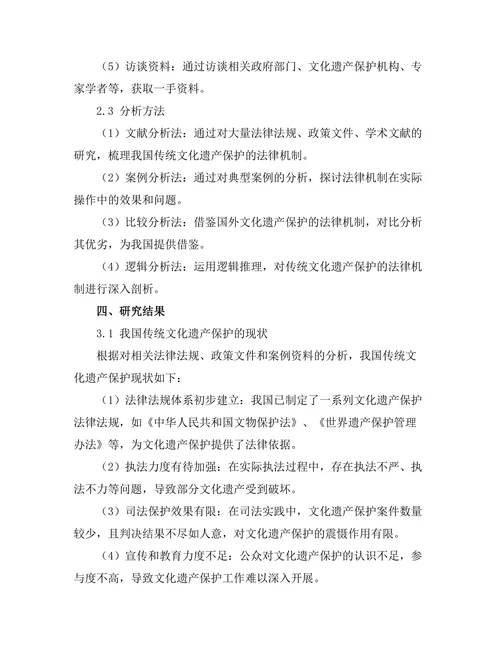 （5）访谈资料：通过访谈相关政府部门、文化遗产保护机构、专家学者等，获取一手资料。

2.3 分析方法

（1）文献分析法：通过对大量法律法规、政策文件、学术文献的研究，梳理我国传统文化遗产保护的法律机制。

（2）案例分析法：通过对典型案例的分析，探讨法律机制在实际操作中的效果和问题。

（3）比较分析法：借鉴国外文化遗产保护的法律机制，对比分析其优劣，为我国提供借鉴。

（4）逻辑分析法：运用逻辑推理，对传统文化遗产保护的法律机制进行深入剖析。

四、研究结果

3.1 我国传统文化遗产保护的现状

根据对相关法律法规、政策文件和案例资料的分析，我国传统文化遗产保护现状如下：

（1）法律法规体系初步建立：我国已制定了一系列文化遗产保护法律法规，如《中华人民共和国文物保护法》、《世界遗产保护管理办法》等，为文化遗产保护提供了法律依据。

（2）执法力度有待加强：在实际执法过程中，存在执法不严、执法不力等问题，导致部分文化遗产受到破坏。

（3）司法保护效果有限：在司法实践中，文化遗产保护案件数量较少，且判决结果不尽如人意，对文化遗产保护的震慑作用有限。

（4）宣传和教育力度不足：公众对文化遗产保护的认识不足，参与度不高，导致文化遗产保护工作难以深入开展。